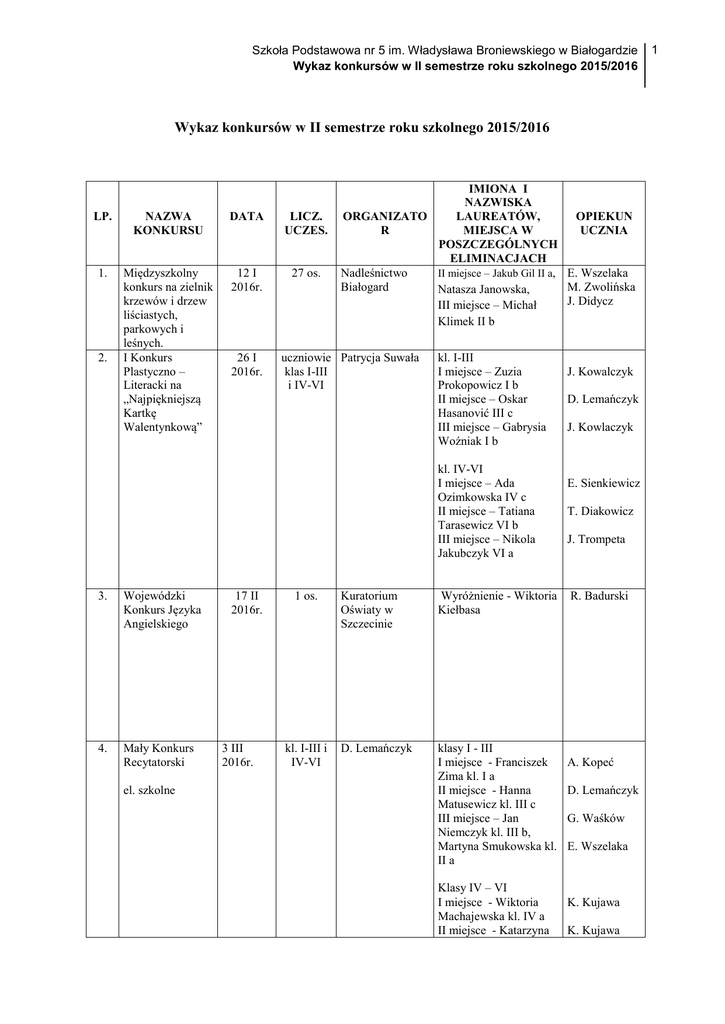 Szkoła Podstawowa nr 5 im. Władysława Broniewskiego w Białogardzie
Wykaz konkursów w II semestrze roku szkolnego 2015/2016

1

Wykaz konkursów w II semestrze roku szkolnego 2015/2016

| LP. | NAZWA KONKURSU | DATA | LICZ. UCZES. | ORGANIZATOR | IMIONA I NAZWISKA LAUREATÓW, MIEJSCA W POSZCZEGÓLNYCH ELIMINACJACH | OPIEKUN UCZNIA |
|---|---|---|---|---|---|---|
| 1. | Międzyszkolny konkurs na zielnik krzewów i drzew liściastych, parkowych i leśnych. | 12 I 2016r. | 27 os. | Nadleśnictwo Białogard | II miejsce – Jakub Gil II a, Natasza Janowska, III miejsce – Michał Klimek II b | E. Wszelaka M. Zwolińska J. Didycz |
| 2. | I Konkurs Plastyczno – Literacki na „Najpiękniejszą Kartkę Walentynkową” | 26 I 2016r. | uczniowie klas I-III i IV-VI | Patrycja Suwała | kl. I-III I miejsce – Zuzia Prokopowicz I b II miejsce – Oskar Hasanović III c III miejsce – Gabrysia Woźniak I b kl. IV-VI I miejsce – Ada Ozimkowska IV c II miejsce – Tatiana Tarasewicz VI b III miejsce – Nikola Jakubczyk VI a | J. Kowalczyk D. Lemańczyk J. Kowlaczyk E. Sienkiewicz T. Diakowicz J. Trompeta |
| 3. | Wojewódzki Konkurs Języka Angielskiego | 17 II 2016r. | 1 os. | Kuratorium Oświaty w Szczecinie | Wyróżnienie - Wiktoria Kiełbasa | R. Badurski |
| 4. | Mały Konkurs Recytatorski el. szkolne | 3 III 2016r. | kl. I-III i IV-VI | D. Lemańczyk | klasy I - III I miejsce - Franciszek Zima kl. I a II miejsce - Hanna Matusewicz kl. III c III miejsce – Jan Niemczyk kl. III b, Martyna Smukowska kl. II a Klasy IV – VI I miejsce - Wiktoria Machajewska kl. IV a II miejsce - Katarzyna | A. Kopeć D. Lemańczyk G. Waśków E. Wszelaka K. Kujawa K. Kujawa |